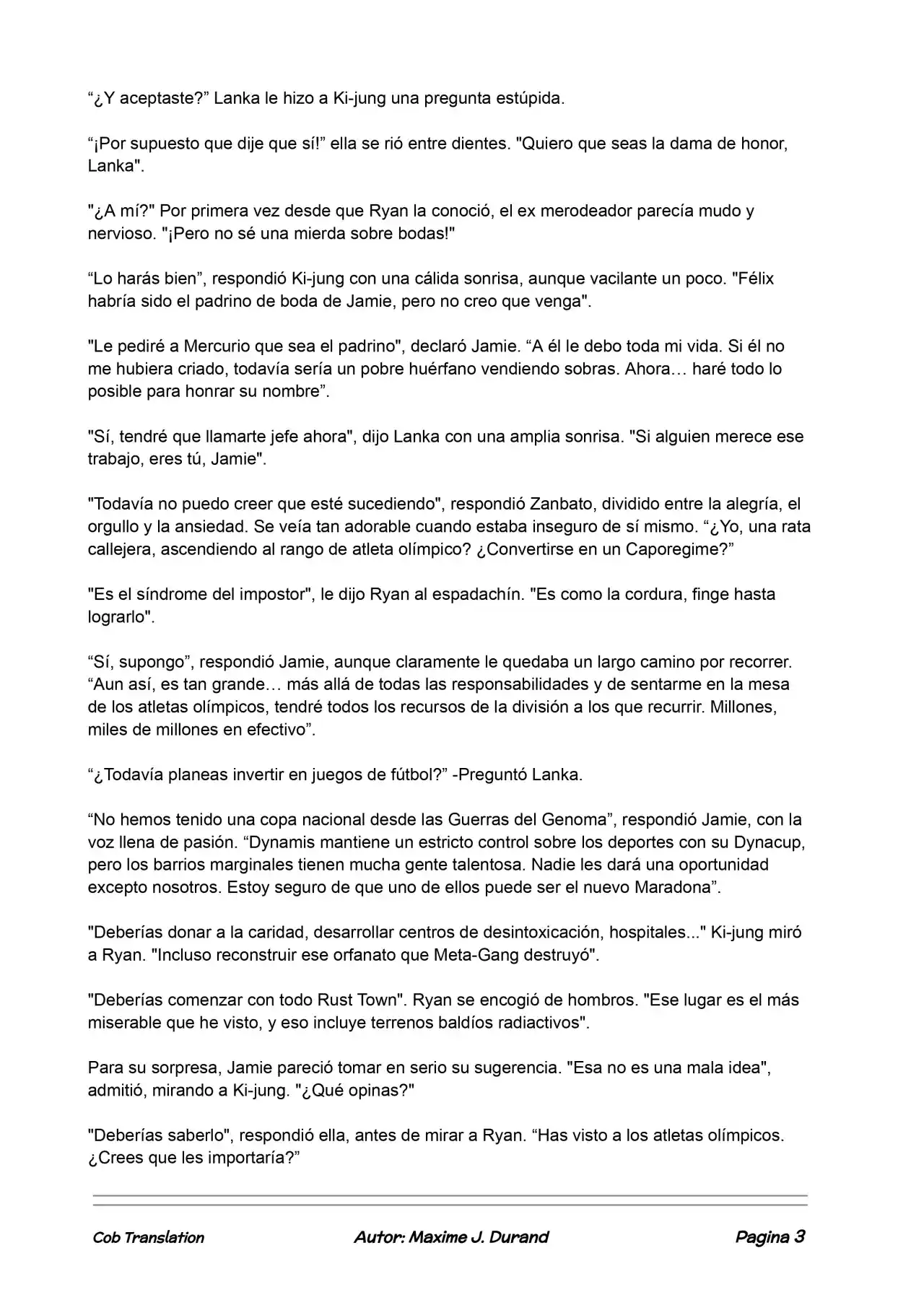 “¿Y aceptaste?” Lanka le hizo a Ki-jung una pregunta estúpida.

“¡Por supuesto que dije que sí!” ella se rió entre dientes. "Quiero que seas la dama de honor, Lanka".

"¿A mí?" Por primera vez desde que Ryan la conoció, el ex merodeador parecía mudo y nervioso. "¡Pero no sé una mierda sobre bodas!"

“Lo harás bien”, respondió Ki-jung con una cálida sonrisa, aunque vacilante un poco. "Félix habría sido el padrino de boda de Jamie, pero no creo que venga".

"Le pediré a Mercurio que sea el padrino", declaró Jamie. “A él le debo toda mi vida. Si él no me hubiera criado, todavía sería un pobre huérfano vendiendo sobras. Ahora… haré todo lo posible para honrar su nombre”.

"Sí, tendré que llamarte jefe ahora", dijo Lanka con una amplia sonrisa. "Si alguien merece ese trabajo, eres tú, Jamie".

"Todavía no puedo creer que esté sucediendo", respondió Zanbato, dividido entre la alegría, el orgullo y la ansiedad. Se veía tan adorable cuando estaba inseguro de sí mismo. “¿Yo, una rata callejera, ascendiendo al rango de atleta olímpico? ¿Convertirse en un Caporegime?”

"Es el síndrome del impostor", le dijo Ryan al espadachín. "Es como la cordura, finge hasta lograrlo".

“Sí, supongo”, respondió Jamie, aunque claramente le quedaba un largo camino por recorrer. “Aun así, es tan grande… más allá de todas las responsabilidades y de sentarme en la mesa de los atletas olímpicos, tendré todos los recursos de la división a los que recurrir. Millones, miles de millones en efectivo”.

“¿Todavía planeas invertir en juegos de fútbol?” -Preguntó Lanka.

“No hemos tenido una copa nacional desde las Guerras del Genoma”, respondió Jamie, con la voz llena de pasión. “Dynamis mantiene un estricto control sobre los deportes con su Dynacup, pero los barrios marginales tienen mucha gente talentosa. Nadie les dará una oportunidad excepto nosotros. Estoy seguro de que uno de ellos puede ser el nuevo Maradona”.

"Deberías donar a la caridad, desarrollar centros de desintoxicación, hospitales..." Ki-jung miró a Ryan. "Incluso reconstruir ese orfanato que Meta-Gang destruyó".

"Deberías comenzar con todo Rust Town". Ryan se encogió de hombros. "Ese lugar es el más miserable que he visto, y eso incluye terrenos baldíos radiactivos".

Para su sorpresa, Jamie pareció tomar en serio su sugerencia. "Esa no es una mala idea", admitió, mirando a Ki-jung. "¿Qué opinas?"

"Deberías saberlo", respondió ella, antes de mirar a Ryan. “Has visto a los atletas olímpicos. ¿Crees que les importaría?”

Cob Translation Autor: Maxime J. Durand Pagina 3